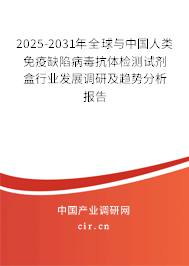 2025-2031年全球与中国人类免疫缺陷病毒抗体检测试剂盒行业发展调研及趋势分析报告

中国产业调研网
cir.cn